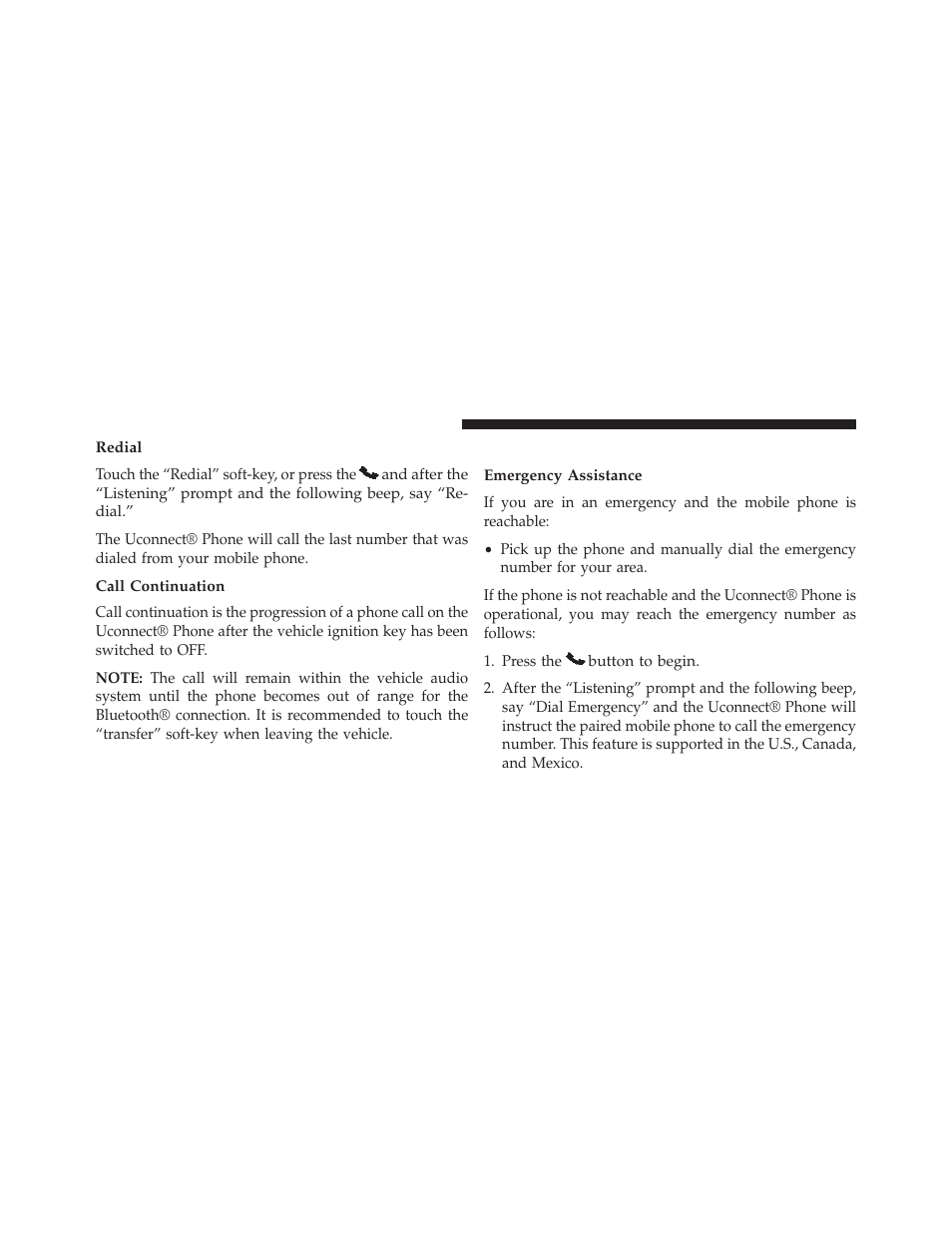 Redial

Touch the “Redial” soft-key, or press the and after the “Listening” prompt and the following beep, say “Redial.”

The Uconnect® Phone will call the last number that was dialed from your mobile phone.

Call Continuation

Call continuation is the progression of a phone call on the Uconnect® Phone after the vehicle ignition key has been switched to OFF.

NOTE: The call will remain within the vehicle audio system until the phone becomes out of range for the Bluetooth® connection. It is recommended to touch the “transfer” soft-key when leaving the vehicle.

Emergency Assistance

If you are in an emergency and the mobile phone is reachable:

• Pick up the phone and manually dial the emergency number for your area.

If the phone is not reachable and the Uconnect® Phone is operational, you may reach the emergency number as follows:

1. Press the button to begin.

2. After the “Listening” prompt and the following beep, say “Dial Emergency” and the Uconnect® Phone will instruct the paired mobile phone to call the emergency number. This feature is supported in the U.S., Canada, and Mexico.